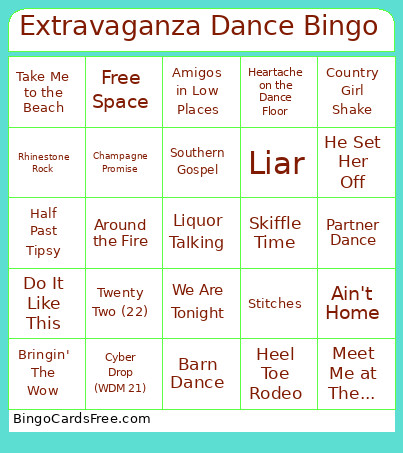 Extravaganza Dance Bingo

| | | | | |
|---|---|---|---|---|
| Take Me to the Beach | Free Space | Amigos in Low Places | Heartache on the Dance Floor | Country Girl Shake |
| Rhinestone Rock | Champagne Promise | Southern Gospel | Liar | He Set Her Off |
| Half Past Tipsy | Around the Fire | Liquor Talking | Skiffle Time | Partner Dance |
| Do It Like This | Twenty Two (22) | We Are Tonight | Stitches | Ain't Home |
| Bringin' The Wow | Cyber Drop (WDM 21) | Barn Dance | Heel Toe Rodeo | Meet Me at The... |

BingoCardsFree.com